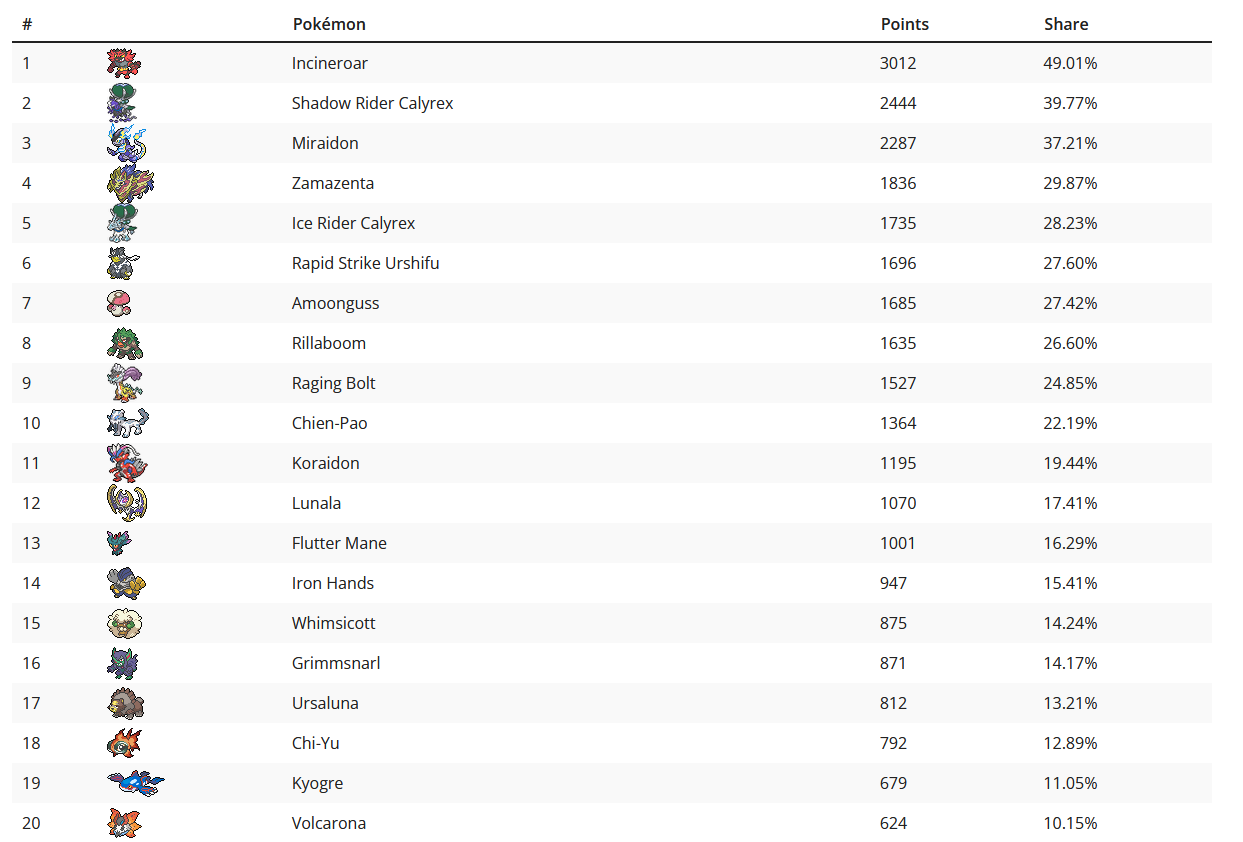 | # | | Pokémon | Points | Share |
|---|---|---|---|---|
| 1 | | Incineroar | 3012 | 49.01% |
| 2 | | Shadow Rider Calyrex | 2444 | 39.77% |
| 3 | | Miraidon | 2287 | 37.21% |
| 4 | | Zamazenta | 1836 | 29.87% |
| 5 | | Ice Rider Calyrex | 1735 | 28.23% |
| 6 | | Rapid Strike Urshifu | 1696 | 27.60% |
| 7 | | Amoonguss | 1685 | 27.42% |
| 8 | | Rillaboom | 1635 | 26.60% |
| 9 | | Raging Bolt | 1527 | 24.85% |
| 10 | | Chien-Pao | 1364 | 22.19% |
| 11 | | Koraidon | 1195 | 19.44% |
| 12 | | Lunala | 1070 | 17.41% |
| 13 | | Flutter Mane | 1001 | 16.29% |
| 14 | | Iron Hands | 947 | 15.41% |
| 15 | | Whimsicott | 875 | 14.24% |
| 16 | | Grimmsnarl | 871 | 14.17% |
| 17 | | Ursaluna | 812 | 13.21% |
| 18 | | Chi-Yu | 792 | 12.89% |
| 19 | | Kyogre | 679 | 11.05% |
| 20 | | Volcarona | 624 | 10.15% |